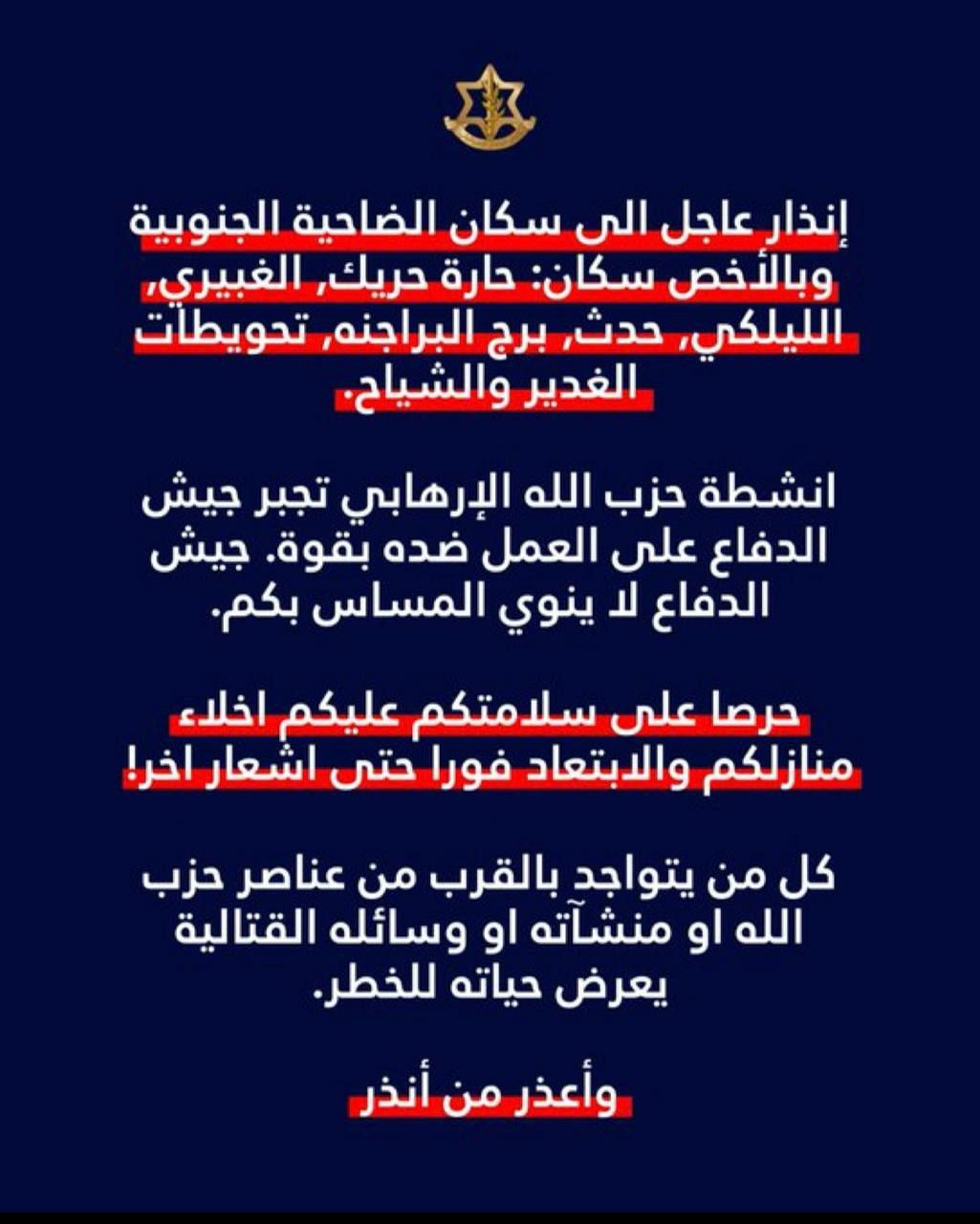 إنذار عاجل الى سكان الضاحية الجنوبية وبالأخص سكان: حارة حريك، الغبيري، الليلكي، حدث، برج البراجنه، تحويطات الغدير والشياح.

انشطة حزب الله الإرهابي تجبر جيش الدفاع على العمل ضده بقوة. جيش الدفاع لا ينوي المساس بكم.

حرصا على سلامتكم عليكم اخلاء منازلكم والابتعاد فورا حتى اشعار اخر!

كل من يتواجد بالقرب من عناصر حزب الله او منشآته او وسائله القتالية يعرض حياته للخطر.

وأعذر من أنذر